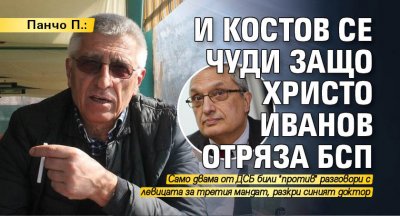 Панчо П.:

И КОСТОВ СЕ ЧУДИ ЗАЩО ХРИСТО ИВАНОВ ОТРЯЗА БСП

Само двама от ДСБ били "против" разговори с левицата за третия мандат, разкри синият доктор